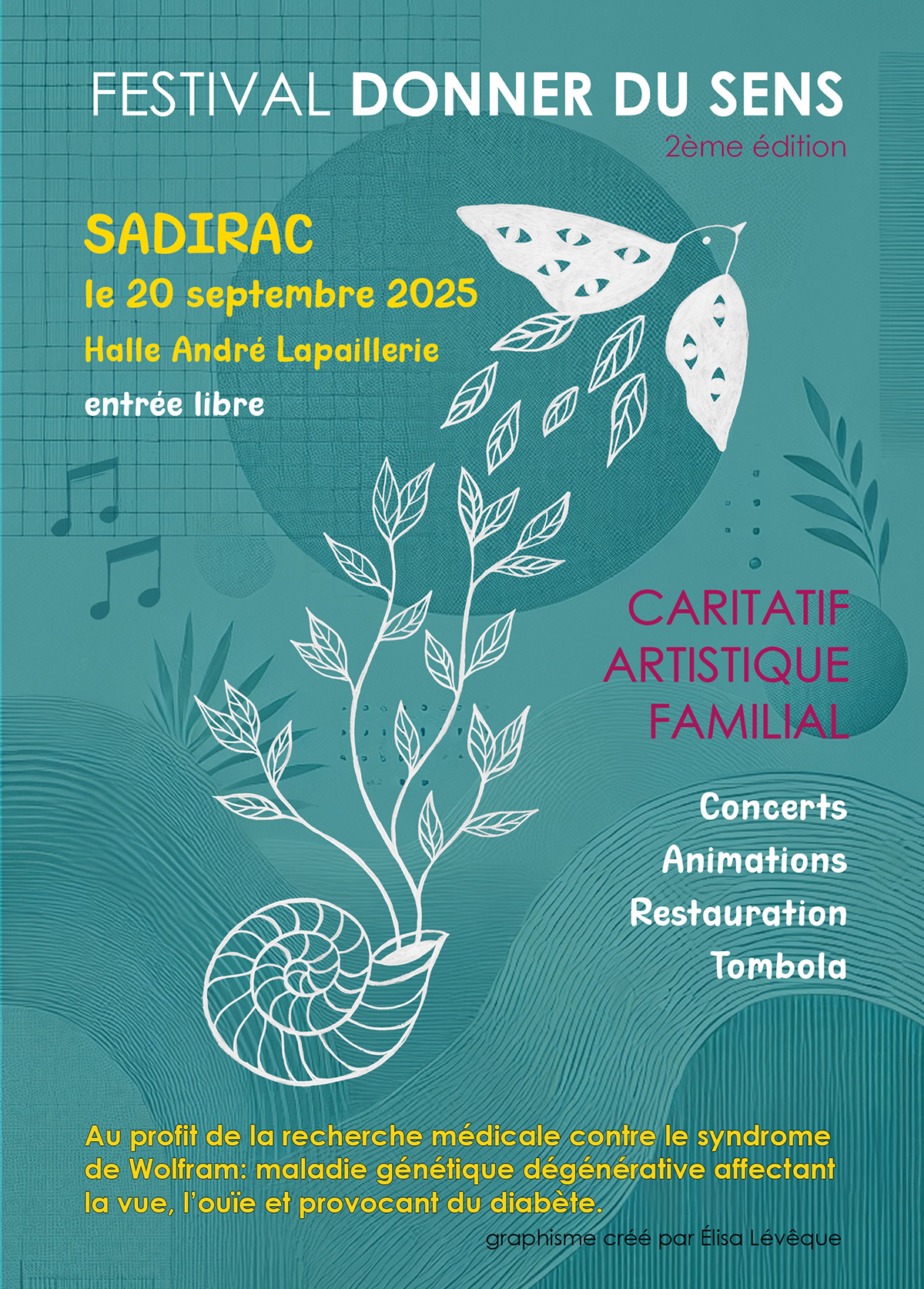 FESTIVAL DONNER DU SENS
2ème édition

SADIRAC
le 20 septembre 2025
Halle André Lapaillerie
entrée libre

CARITATIF
ARTISTIQUE
FAMILIAL

Concerts
Animations
Restauration
Tombola

Au profit de la recherche médicale contre le syndrome de Wolfram: maladie génétique dégénérative affectant la vue, l'ouïe et provocant du diabète.

graphisme créé par Élisa Lévêque